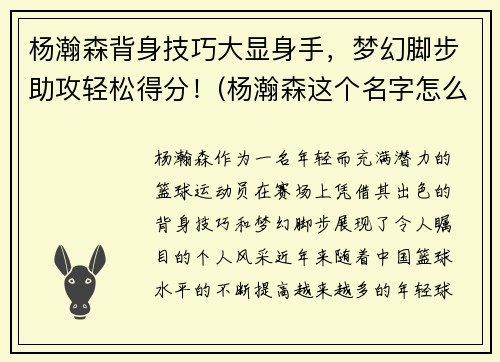 杨瀚森背身技巧大显身手，梦幻脚步助攻轻松得分！（杨瀚森这个名字怎么

杨瀚森作为一名年轻而充满潜力的篮球运动员在赛场上凭借其出色的背身技巧和梦幻脚步展现了令人瞩目的个人风采近年来随着中国篮球水平的不断提高越来越多的年轻球